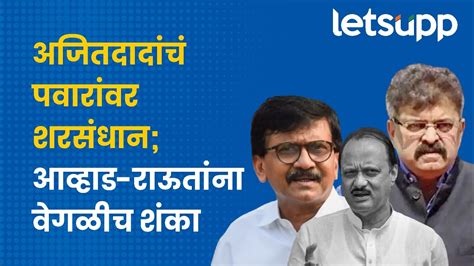 letsupp

अजितदादांचं पवारांवर शरसंधान; आव्हाड-राऊतांना वेगळीच शंका